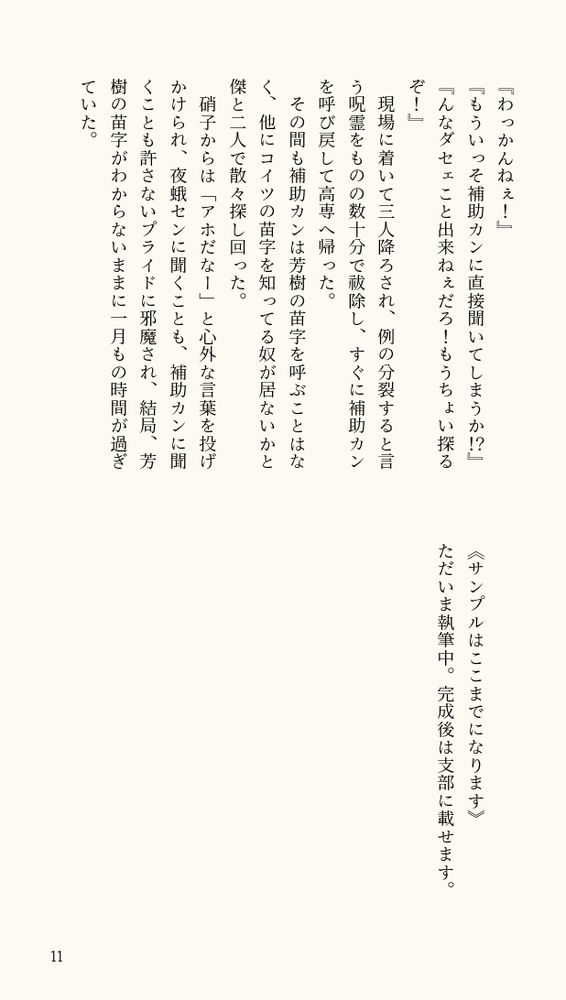 『わっかんねぇ！』
『もういっそ補助カンに直接聞いてしまうか!?』
『んなダセェこと出来ねぇだろ！もうちょい探るぞ！』

現場に着いて三人降ろされ、例の分裂すると言う呪霊をものの数十分で祓除し、すぐに補助カンを呼び戻して高専へ帰った。

その間も補助カンは芳樹の苗字を呼ぶことはなく、他にコイツの苗字を知ってる奴が居ないかと傑と二人で散々探し回った。

硝子からは「アホだなー」と心外な言葉を投げかけられ、夜蛾センに聞くことも、補助カンに聞くことも許さないプライドに邪魔され、結局、芳樹の苗字がわからないままに一月もの時間が過ぎていた。

《サンプルはここまでになります》
ただいま執筆中。完成後は支部に載せます。

11